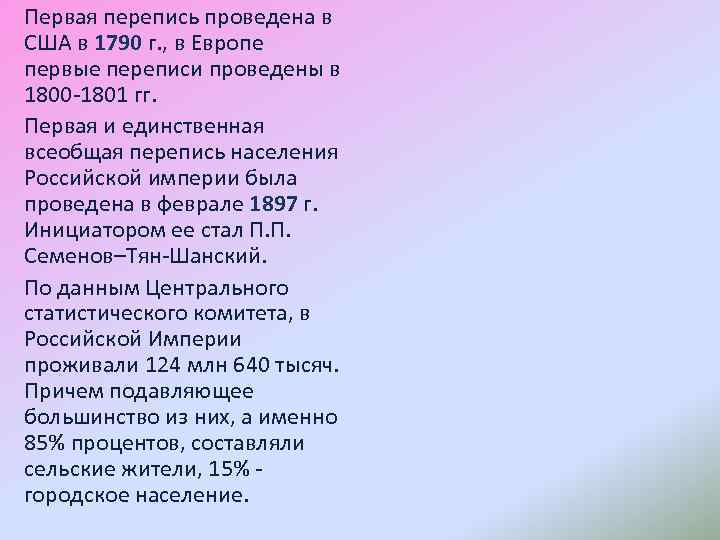 Первая перепись проведена в США в 1790 г., в Европе первые переписи проведены в 1800-1801 гг.

Первая и единственная всеобщая перепись населения Российской империи была проведена в феврале 1897 г. Инициатором ее стал П.П. Семенов–Тян-Шанский.

По данным Центрального статистического комитета, в Российской Империи проживали 124 млн 640 тысяч. Причем подавляющее большинство из них, а именно 85% процентов, составляли сельские жители, 15% - городское население.